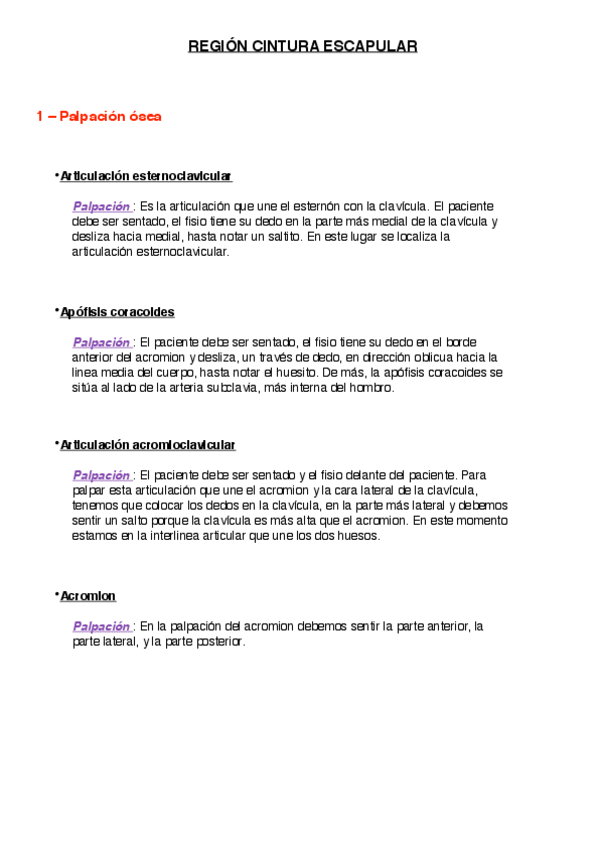 REGIÓN CINTURA ESCAPULAR

1 – Palpación ósea

• Articulación esternoclavicular

Palpación : Es la articulación que une el esternón con la clavícula. El paciente debe ser sentado, el fisio tiene su dedo en la parte más medial de la clavícula y desliza hacia medial, hasta notar un saltito. En este lugar se localiza la articulación esternoclavicular.

• Apófisis coracoides

Palpación : El paciente debe ser sentado, el fisio tiene su dedo en el borde anterior del acromion y desliza, un través de dedo, en dirección oblicua hacia la linea media del cuerpo, hasta notar el huesito. De más, la apófisis coracoides se sitúa al lado de la arteria subclavia, más interna del hombro.

• Articulación acromioclavicular

Palpación : El paciente debe ser sentado y el fisio delante del paciente. Para palpar esta articulación que une el acromion y la cara lateral de la clavícula, tenemos que colocar los dedos en la clavícula, en la parte más lateral y debemos sentir un salto porque la clavícula es más alta que el acromion. En este momento estamos en la interlinea articular que une los dos huesos.

• Acromion

Palpación : En la palpación del acromion debemos sentir la parte anterior, la parte lateral, y la parte posterior.